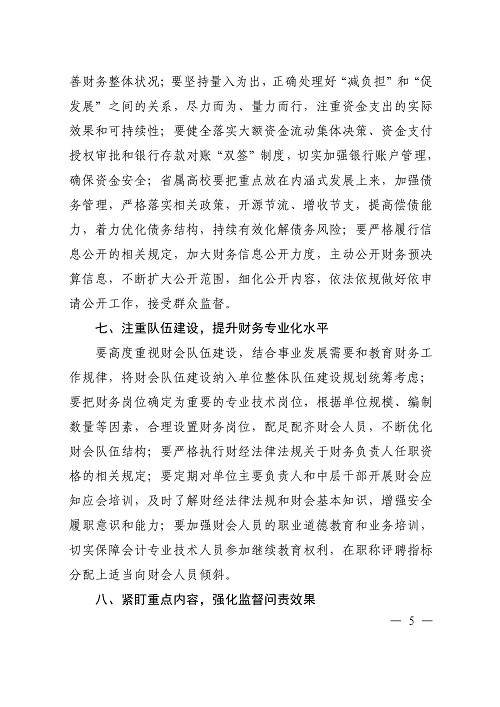 善财务整体状况；要坚持量入为出，正确处理好“减负担”和“促发展”之间的关系，尽力而为、量力而行，注重资金支出的实际效果和可持续性；要健全落实大额资金流动集体决策、资金支付授权审批和银行存款对账“双签”制度，切实加强银行账户管理，确保资金安全；省属高校要把重点放在内涵式发展上来，加强债务管理，严格落实相关政策，开源节流、增收节支，提高偿债能力，着力优化债务结构，持续有效化解债务风险；要严格履行信息公开的相关规定，加大财务信息公开力度，主动公开财务预决算信息，不断扩大公开范围，细化公开内容，依法依规做好依申请公开工作，接受群众监督。

七、注重队伍建设，提升财务专业化水平

要高度重视财会队伍建设，结合事业发展需要和教育财务工作规律，将财会队伍建设纳入单位整体队伍建设规划统筹考虑；要把财务岗位确定为重要的专业技术岗位，根据单位规模、编制数量等因素，合理设置财务岗位，配足配齐财会人员，不断优化财会队伍结构；要严格执行财经法律法规关于财务负责人任职资格的相关规定；要定期对单位主要负责人和中层干部开展财会应知应会培训，及时了解财经法律法规和财会基本知识，增强安全履职意识和能力；要加强财会人员的职业道德教育和业务培训，切实保障会计专业技术人员参加继续教育权利，在职称评聘指标分配上适当向财会人员倾斜。

八、紧盯重点内容，强化监督问责效果

— 5 —